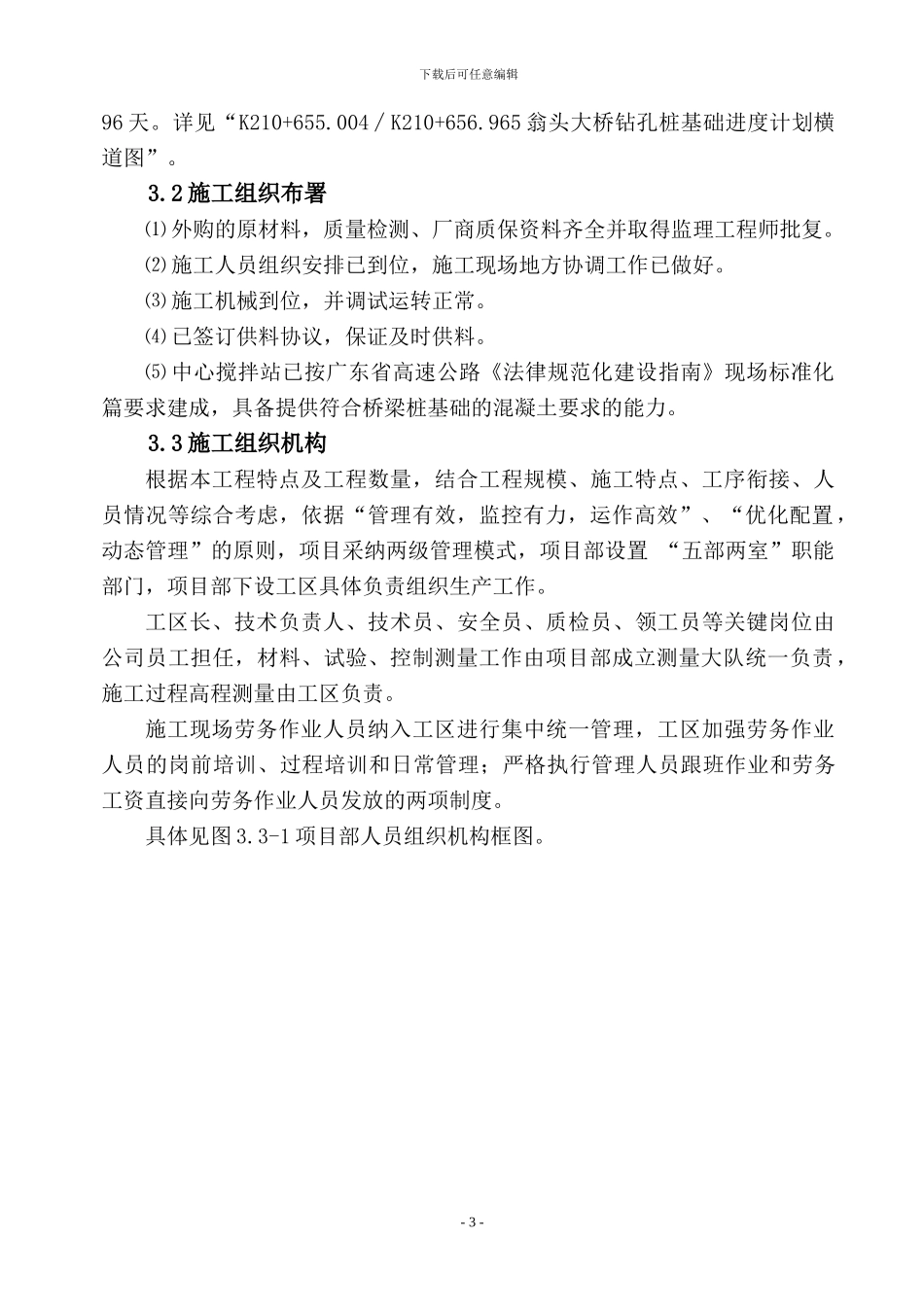 下载后可任意编辑

96天。详见“K210+655.004／K210+656.965翁头大桥钻孔桩基础进度计划横道图”。

3.2施工组织布署

⑴外购的原材料，质量检测、厂商质保资料齐全并取得监理工程师批复。

⑵施工人员组织安排已到位，施工现场地方协调工作已做好。

⑶施工机械到位，并调试运转正常。

⑷已签订供料协议，保证及时供料。

⑸中心搅拌站已按广东省高速公路《法律规范化建设指南》现场标准化篇要求建成，具备提供符合桥梁桩基础的混凝土要求的能力。

3.3施工组织机构

根据本工程特点及工程数量，结合工程规模、施工特点、工序衔接、人员情况等综合考虑，依据“管理有效，监控有力，运作高效”、“优化配置，动态管理”的原则，项目采纳两级管理模式，项目部设置 “五部两室”职能部门，项目部下设工区具体负责组织生产工作。

工区长、技术负责人、技术员、安全员、质检员、领工员等关键岗位由公司员工担任，材料、试验、控制测量工作由项目部成立测量大队统一负责，施工过程高程测量由工区负责。

施工现场劳务作业人员纳入工区进行集中统一管理，工区加强劳务作业人员的岗前培训、过程培训和日常管理；严格执行管理人员跟班作业和劳务工资直接向劳务作业人员发放的两项制度。

具体见图3.3-1项目部人员组织机构框图。

- 3 -